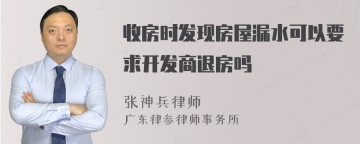 收房时发现房屋漏水可以要求开发商退房吗

张神兵律师
广东律参律师事务所